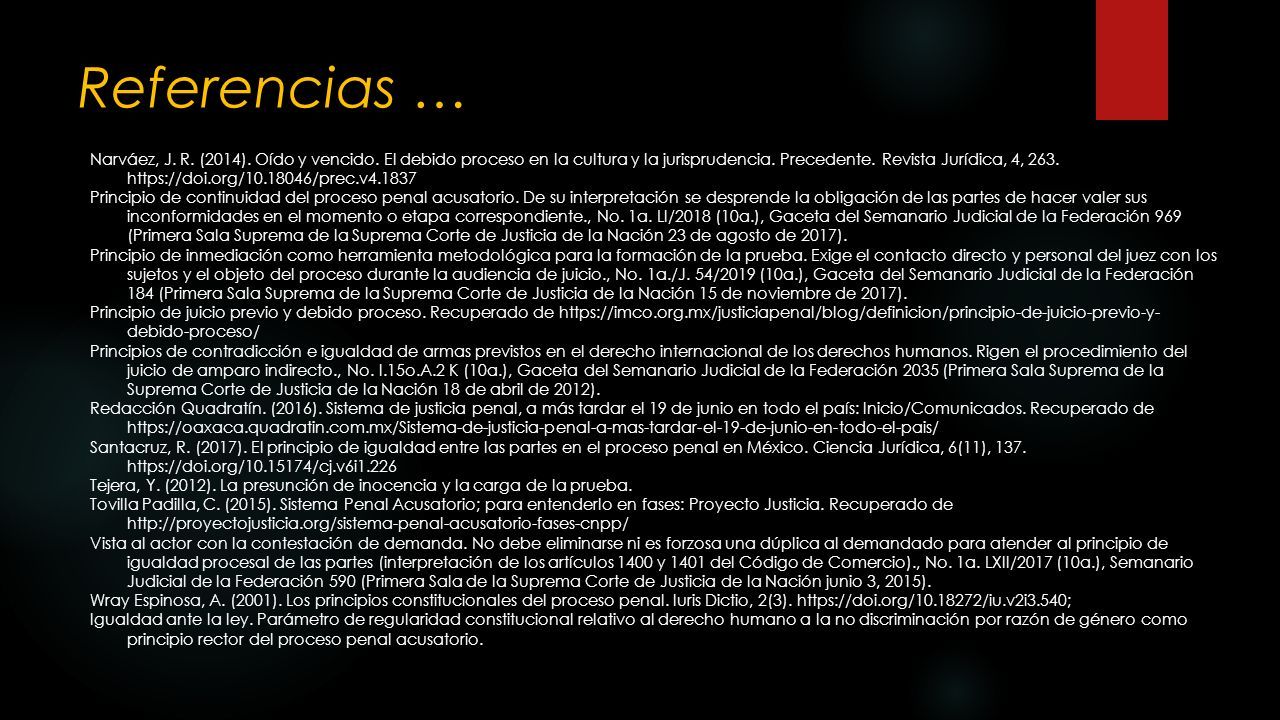 Referencias …

Narváez, J. R. (2014). Oído y vencido. El debido proceso en la cultura y la jurisprudencia. Precedente. Revista Jurídica, 4, 263. https://doi.org/10.18046/prec.v4.1837

Principio de continuidad del proceso penal acusatorio. De su interpretación se desprende la obligación de las partes de hacer valer sus inconformidades en el momento o etapa correspondiente., No. 1a. LI/2018 (10a.), Gaceta del Semanario Judicial de la Federación 969 (Primera Sala Suprema de la Suprema Corte de Justicia de la Nación 23 de agosto de 2017).

Principio de inmediación como herramienta metodológica para la formación de la prueba. Exige el contacto directo y personal del juez con los sujetos y el objeto del proceso durante la audiencia de juicio., No. 1a./J. 54/2019 (10a.), Gaceta del Semanario Judicial de la Federación 184 (Primera Sala Suprema de la Suprema Corte de Justicia de la Nación 15 de noviembre de 2017).

Principio de juicio previo y debido proceso. Recuperado de https://imco.org.mx/justiciapenal/blog/definicion/principio-de-juicio-previo-y-debido-proceso/

Principios de contradicción e igualdad de armas previstos en el derecho internacional de los derechos humanos. Rigen el procedimiento del juicio de amparo indirecto., No. I.15o.A.2 K (10a.), Gaceta del Semanario Judicial de la Federación 2035 (Primera Sala Suprema de la Suprema Corte de Justicia de la Nación 18 de abril de 2012).

Redacción Quadratín. (2016). Sistema de justicia penal, a más tardar el 19 de junio en todo el país: Inicio/Comunicados. Recuperado de https://oaxaca.quadratin.com.mx/Sistema-de-justicia-penal-a-mas-tardar-el-19-de-junio-en-todo-el-pais/

Santacruz, R. (2017). El principio de igualdad entre las partes en el proceso penal en México. Ciencia Jurídica, 6(11), 137. https://doi.org/10.15174/cj.v6i1.226

Tejera, Y. (2012). La presunción de inocencia y la carga de la prueba.

Tovilla Padilla, C. (2015). Sistema Penal Acusatorio; para entenderlo en fases: Proyecto Justicia. Recuperado de http://proyectojusticia.org/sistema-penal-acusatorio-fases-cnpp/

Vista al actor con la contestación de demanda. No debe eliminarse ni es forzosa una dúplica al demandado para atender al principio de igualdad procesal de las partes (interpretación de los artículos 1400 y 1401 del Código de Comercio)., No. 1a. LXII/2017 (10a.), Semanario Judicial de la Federación 590 (Primera Sala de la Suprema Corte de Justicia de la Nación junio 3, 2015).

Wray Espinosa, A. (2001). Los principios constitucionales del proceso penal. Iuris Dictio, 2(3). https://doi.org/10.18272/iu.v2i3.540;

Igualdad ante la ley. Parámetro de regularidad constitucional relativo al derecho humano a la no discriminación por razón de género como principio rector del proceso penal acusatorio.